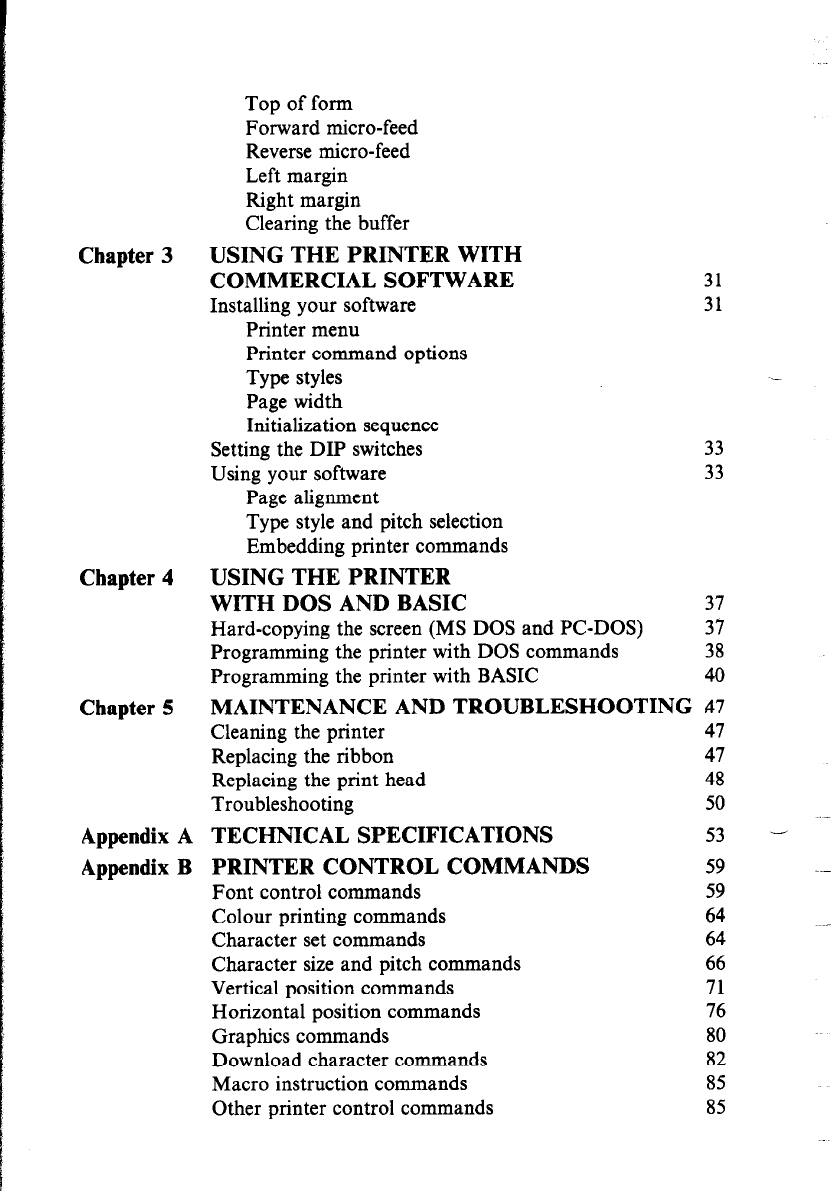 Top of form
Forward micro-feed
Reverse micro-feed
Left margin
Right margin
Clearing the buffer

Chapter 3 USING THE PRINTER WITH COMMERCIAL SOFTWARE 31
Installing your software 31
Printer menu
Printer command options
Type styles
Page width
Initialization sequence
Setting the DIP switches 33
Using your software 33
Page alignment
Type style and pitch selection
Embedding printer commands

Chapter 4 USING THE PRINTER WITH DOS AND BASIC 37
Hard-copying the screen (MS DOS and PC-DOS) 37
Programming the printer with DOS commands 38
Programming the printer with BASIC 40

Chapter 5 MAINTENANCE AND TROUBLESHOOTING 47
Cleaning the printer 47
Replacing the ribbon 47
Replacing the print head 48
Troubleshooting 50

Appendix A TECHNICAL SPECIFICATIONS 53

Appendix B PRINTER CONTROL COMMANDS 59
Font control commands 59
Colour printing commands 64
Character set commands 64
Character size and pitch commands 66
Vertical position commands 71
Horizontal position commands 76
Graphics commands 80
Download character commands 82
Macro instruction commands 85
Other printer control commands 85